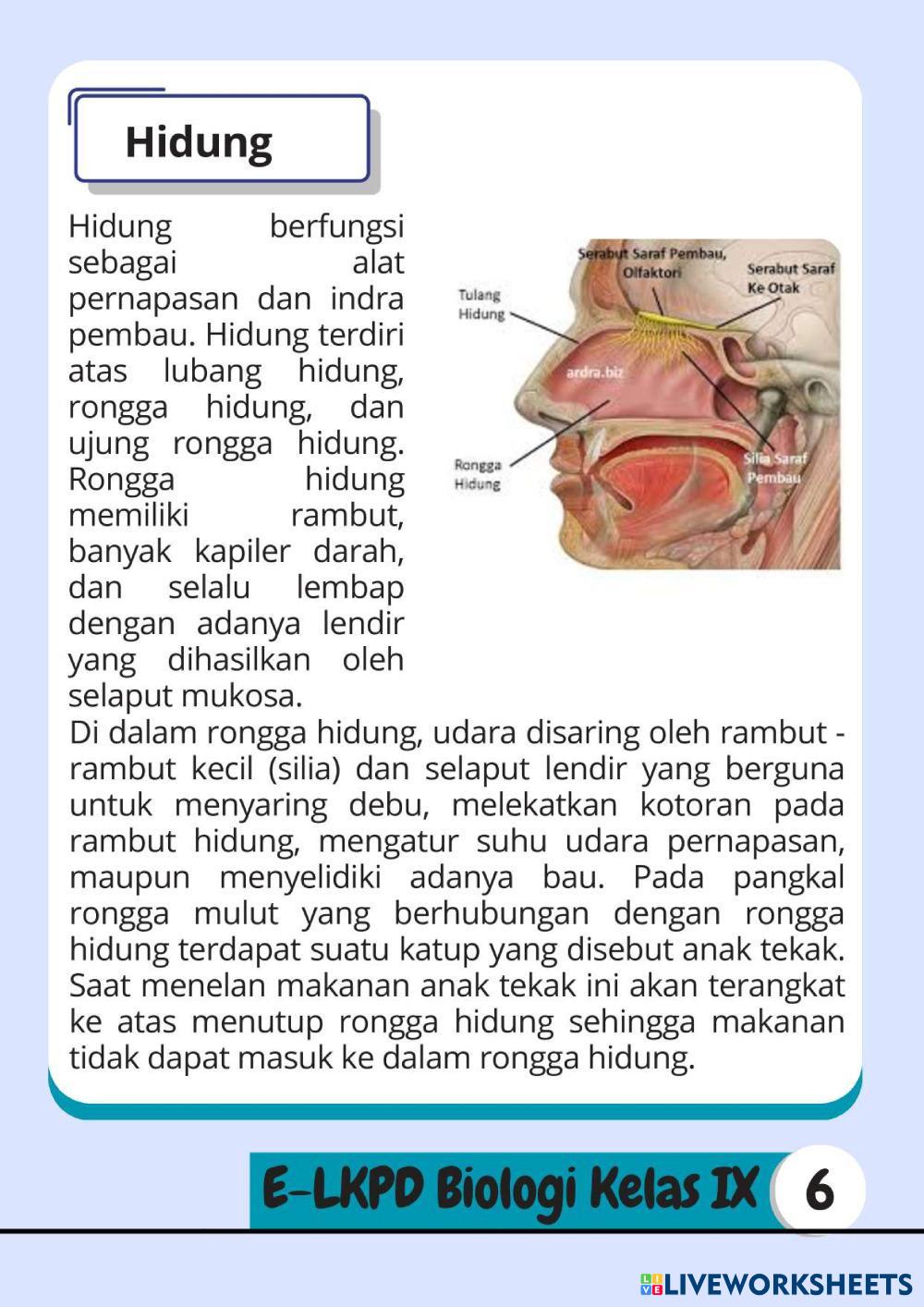 Hidung

Hidung berfungsi sebagai alat pernapasan dan indra pembau. Hidung terdiri atas lubang hidung, rongga hidung, dan ujung rongga hidung. Rongga hidung memiliki rambut, banyak kapiler darah, dan selalu lembap dengan adanya lendir yang dihasilkan oleh selaput mukosa.

Serabut Saraf Pembau, Olfaktori
Serabut Saraf Ke Otak
Tulang Hidung
ardra.biz
Rongga Hidung
Silia Saraf Pembau

Di dalam rongga hidung, udara disaring oleh rambut - rambut kecil (silia) dan selaput lendir yang berguna untuk menyaring debu, melekatkan kotoran pada rambut hidung, mengatur suhu udara pernapasan, maupun menyelidiki adanya bau. Pada pangkal rongga mulut yang berhubungan dengan rongga hidung terdapat suatu katup yang disebut anak tekak. Saat menelan makanan anak tekak ini akan terangkat ke atas menutup rongga hidung sehingga makanan tidak dapat masuk ke dalam rongga hidung.

E-LKPD Biologi Kelas IX 6

LIVEWORKSHEETS